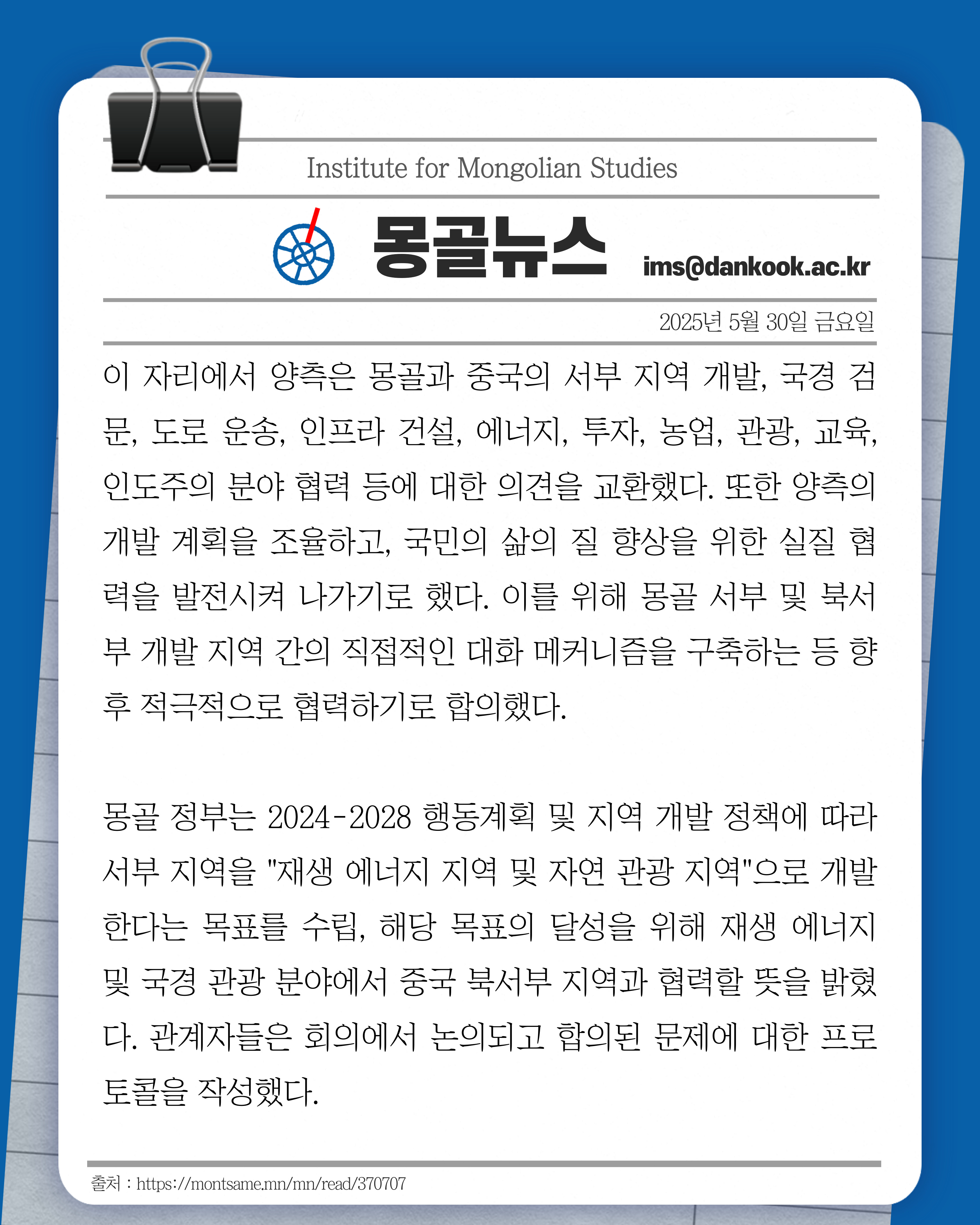 Institute for Mongolian Studies

몽골뉴스

ims@dankook.ac.kr

2025년 5월 30일 금요일

이 자리에서 양측은 몽골과 중국의 서부 지역 개발, 국경 검문, 도로 운송, 인프라 건설, 에너지, 투자, 농업, 관광, 교육, 인도주의 분야 협력 등에 대한 의견을 교환했다. 또한 양측의 개발 계획을 조율하고, 국민의 삶의 질 향상을 위한 실질 협력을 발전시켜 나가기로 했다. 이를 위해 몽골 서부 및 북서부 개발 지역 간의 직접적인 대화 메커니즘을 구축하는 등 향후 적극적으로 협력하기로 합의했다.

몽골 정부는 2024-2028 행동계획 및 지역 개발 정책에 따라 서부 지역을 "재생 에너지 지역 및 자연 관광 지역"으로 개발한다는 목표를 수립, 해당 목표의 달성을 위해 재생 에너지 및 국경 관광 분야에서 중국 북서부 지역과 협력할 뜻을 밝혔다. 관계자들은 회의에서 논의되고 합의된 문제에 대한 프로토콜을 작성했다.

출처 : https://montsame.mn/mn/read/370707